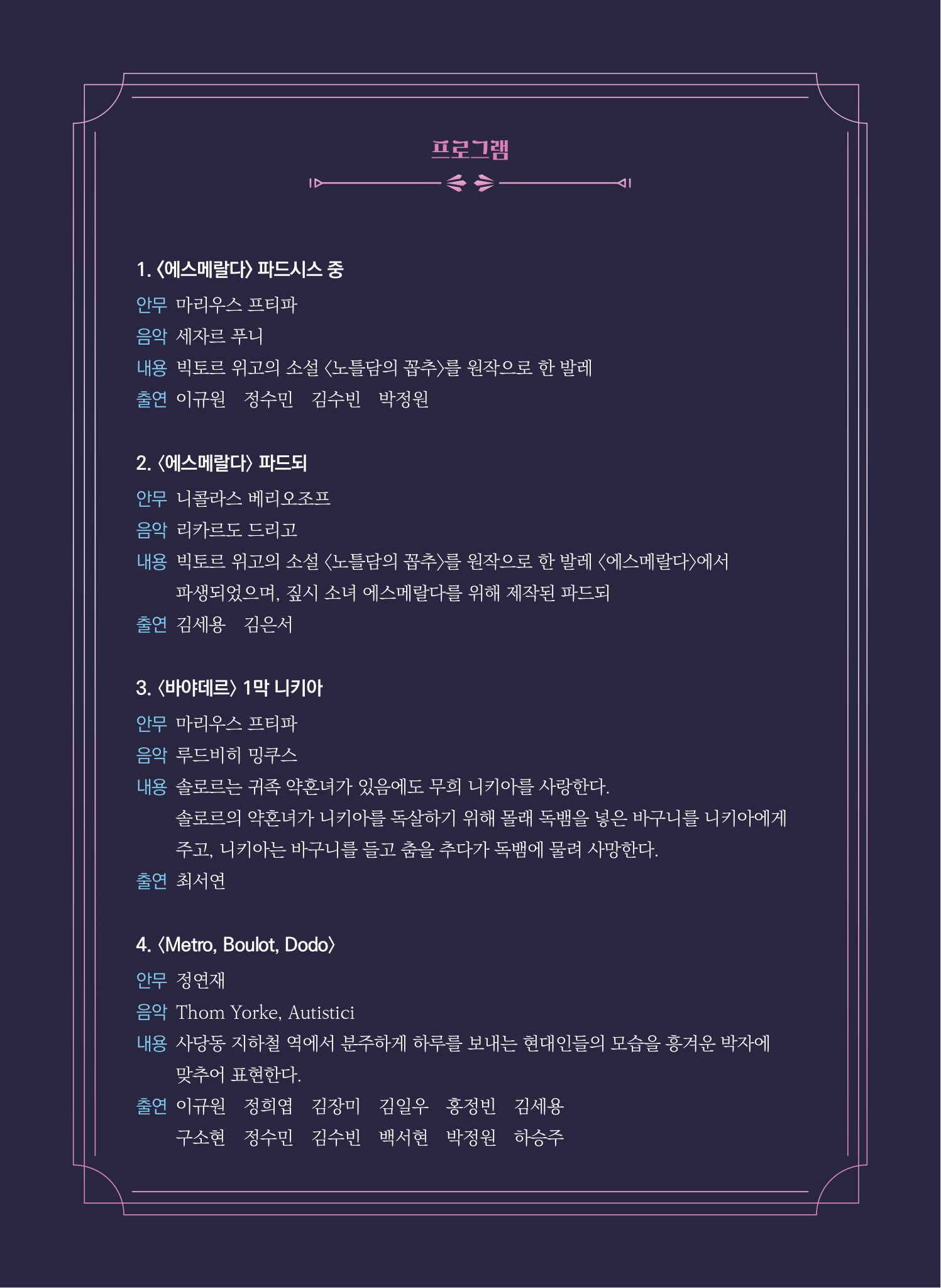 프로그램

1. 〈에스메랄다〉 파드시스 중

안무 마리우스 프티파

음악 세자르 푸니

내용 빅토르 위고의 소설 〈노틀담의 꼽추〉를 원작으로 한 발레

출연 이규원 정수민 김수빈 박정원

2. 〈에스메랄다〉 파드되

안무 니콜라스 베리오조프

음악 리카르도 드리고

내용 빅토르 위고의 소설 〈노틀담의 꼽추〉를 원작으로 한 발레 〈에스메랄다〉에서 파생되었으며, 짚시 소녀 에스메랄다를 위해 제작된 파드되

출연 김세용 김은서

3. 〈바야데르〉 1막 니키아

안무 마리우스 프티파

음악 루드비히 밍쿠스

내용 솔로르는 귀족 약혼녀가 있음에도 무희 니키아를 사랑한다. 솔로르의 약혼녀가 니키아를 독살하기 위해 몰래 독뱀을 넣은 바구니를 니키아에게 주고, 니키아는 바구니를 들고 춤을 추다가 독뱀에 물려 사망한다.

출연 최서연

4. 〈Metro, Boulot, Dodo〉

안무 정연재

음악 Thom Yorke, Autistici

내용 사당동 지하철 역에서 분주하게 하루를 보내는 현대인들의 모습을 흥겨운 박자에 맞추어 표현한다.

출연 이규원 정희엽 김장미 김일우 홍정빈 김세용
구소현 정수민 김수빈 백서현 박정원 하승주